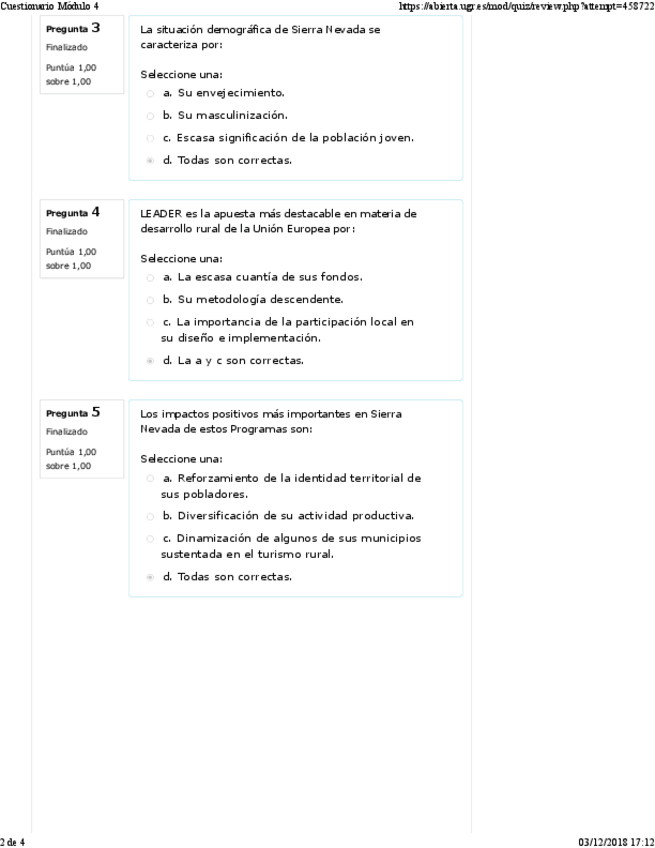 Cuestionario Módulo 4

https://abierta.ugr.es/mod/quiz/review.php?attempt=458722

Pregunta 3
Finalizado
Puntúa 1,00 sobre 1,00

La situación demográfica de Sierra Nevada se caracteriza por:

Seleccione una:
a. Su envejecimiento.
b. Su masculinización.
c. Escasa significación de la población joven.
d. Todas son correctas.

Pregunta 4
Finalizado
Puntúa 1,00 sobre 1,00

LEADER es la apuesta más destacable en materia de desarrollo rural de la Unión Europea por:

Seleccione una:
a. La escasa cuantía de sus fondos.
b. Su metodología descendente.
c. La importancia de la participación local en su diseño e implementación.
d. La a y c son correctas.

Pregunta 5
Finalizado
Puntúa 1,00 sobre 1,00

Los impactos positivos más importantes en Sierra Nevada de estos Programas son:

Seleccione una:
a. Reforzamiento de la identidad territorial de sus pobladores.
b. Diversificación de su actividad productiva.
c. Dinamización de algunos de sus municipios sustentada en el turismo rural.
d. Todas son correctas.

2 de 4

03/12/2018 17:12